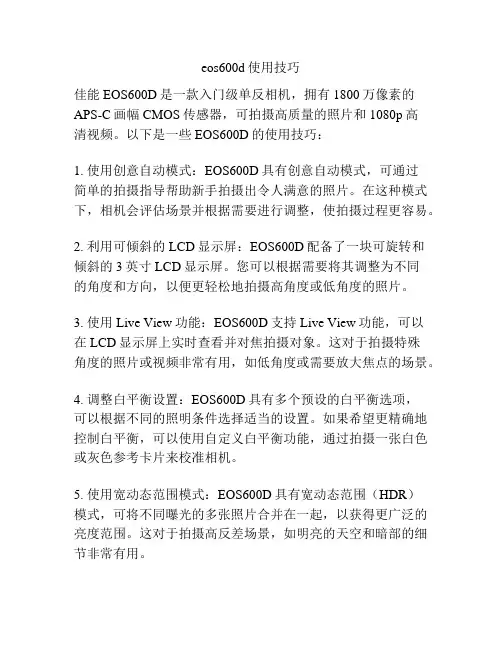 eos600d 使用技巧

佳能 EOS600D 是一款入门级单反相机，拥有 1800 万像素的 APS-C 画幅 CMOS 传感器，可拍摄高质量的照片和 1080p 高清视频。以下是一些 EOS600D 的使用技巧：

1. 使用创意自动模式：EOS600D 具有创意自动模式，可通过简单的拍摄指导帮助新手拍摄出令人满意的照片。在这种模式下，相机会评估场景并根据需要进行调整，使拍摄过程更容易。

2. 利用可倾斜的 LCD 显示屏：EOS600D 配备了一块可旋转和倾斜的 3 英寸 LCD 显示屏。您可以根据需要将其调整为不同的角度和方向，以便更轻松地拍摄高角度或低角度的照片。

3. 使用 Live View 功能：EOS600D 支持 Live View 功能，可以在 LCD 显示屏上实时查看并对焦拍摄对象。这对于拍摄特殊角度的照片或视频非常有用，如低角度或需要放大焦点的场景。

4. 调整白平衡设置：EOS600D 具有多个预设的白平衡选项，可以根据不同的照明条件选择适当的设置。如果希望更精确地控制白平衡，可以使用自定义白平衡功能，通过拍摄一张白色或灰色参考卡片来校准相机。

5. 使用宽动态范围模式：EOS600D 具有宽动态范围（HDR）模式，可将不同曝光的多张照片合并在一起，以获得更广泛的亮度范围。这对于拍摄高反差场景，如明亮的天空和暗部的细节非常有用。